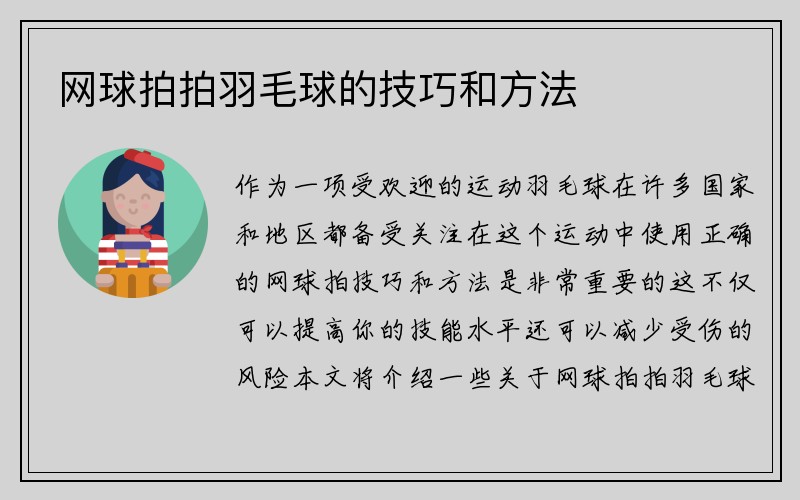 网球拍拍羽毛球的技巧和方法

作为一项受欢迎的运动羽毛球在许多国家和地区都备受关注在这个运动中使用正确的网球拍技巧和方法是非常重要的这不仅可以提高你的技能水平还可以减少受伤的风险本文将介绍一些关于网球拍拍羽毛球